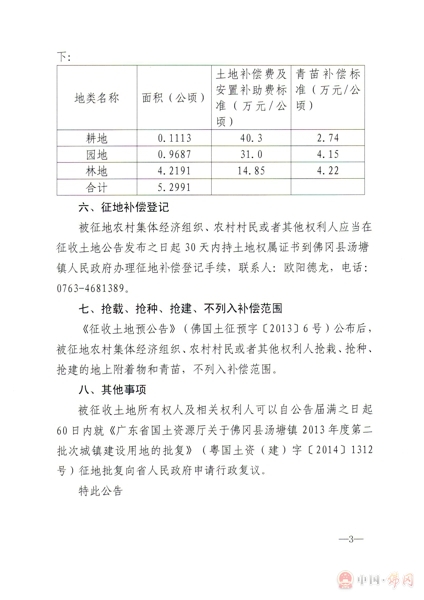 下：

| 地类名称 | 面积（公顷） | 土地补偿费及安置补助费标准（万元/公顷） | 青苗补偿标准（万元/公顷） |
|---|---|---|---|
| 耕地 | 0.1113 | 40.3 | 2.74 |
| 园地 | 0.9687 | 31.0 | 4.15 |
| 林地 | 4.2191 | 14.85 | 4.22 |
| 合计 | 5.2991 | | |

六、征地补偿登记

被征地农村集体经济组织、农村村民或者其他权利人应当在征收土地公告发布之日起30天内持土地权属证书到佛冈县汤塘镇人民政府办理征地补偿登记手续，联系人：欧阳德龙，电话：0763-4681389。

七、抢栽、抢种、抢建、不列入补偿范围

《征收土地预公告》（佛国土征预字〔2013〕6号）公布后，被征地农村集体经济组织、农村村民或者其他权利人抢栽、抢种、抢建的地上附着物和青苗，不列入补偿范围。

八、其他事项

被征收土地所有权人及相关权利人可以自公告届满之日起60日内就《广东省国土资源厅关于佛冈县汤塘镇2013年度第二批次城镇建设用地的批复》（粤国土资（建）字〔2014〕1312号）征地批复向省人民政府申请行政复议。

特此公告

—3—

中国·佛冈